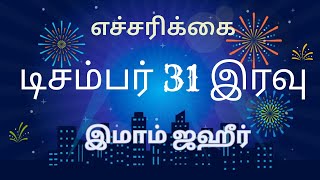 எச்சரிக்கை

டிசம்பர் 31 இரவு

இமாம் ஜஹீர்